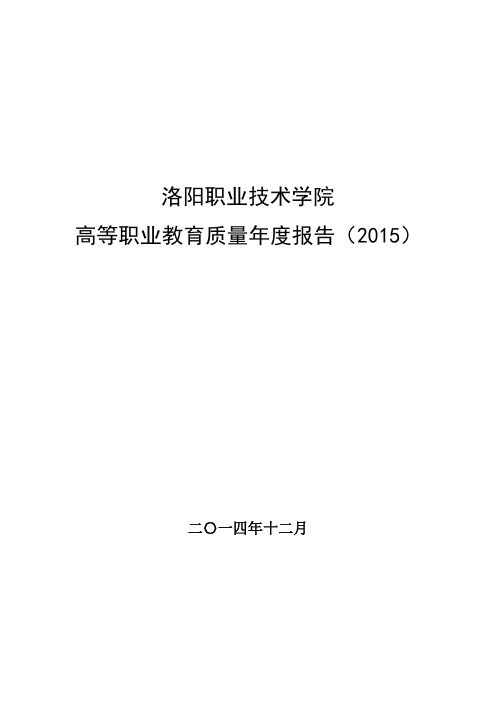 洛阳职业技术学院
高等职业教育质量年度报告（2015）

二〇一四年十二月